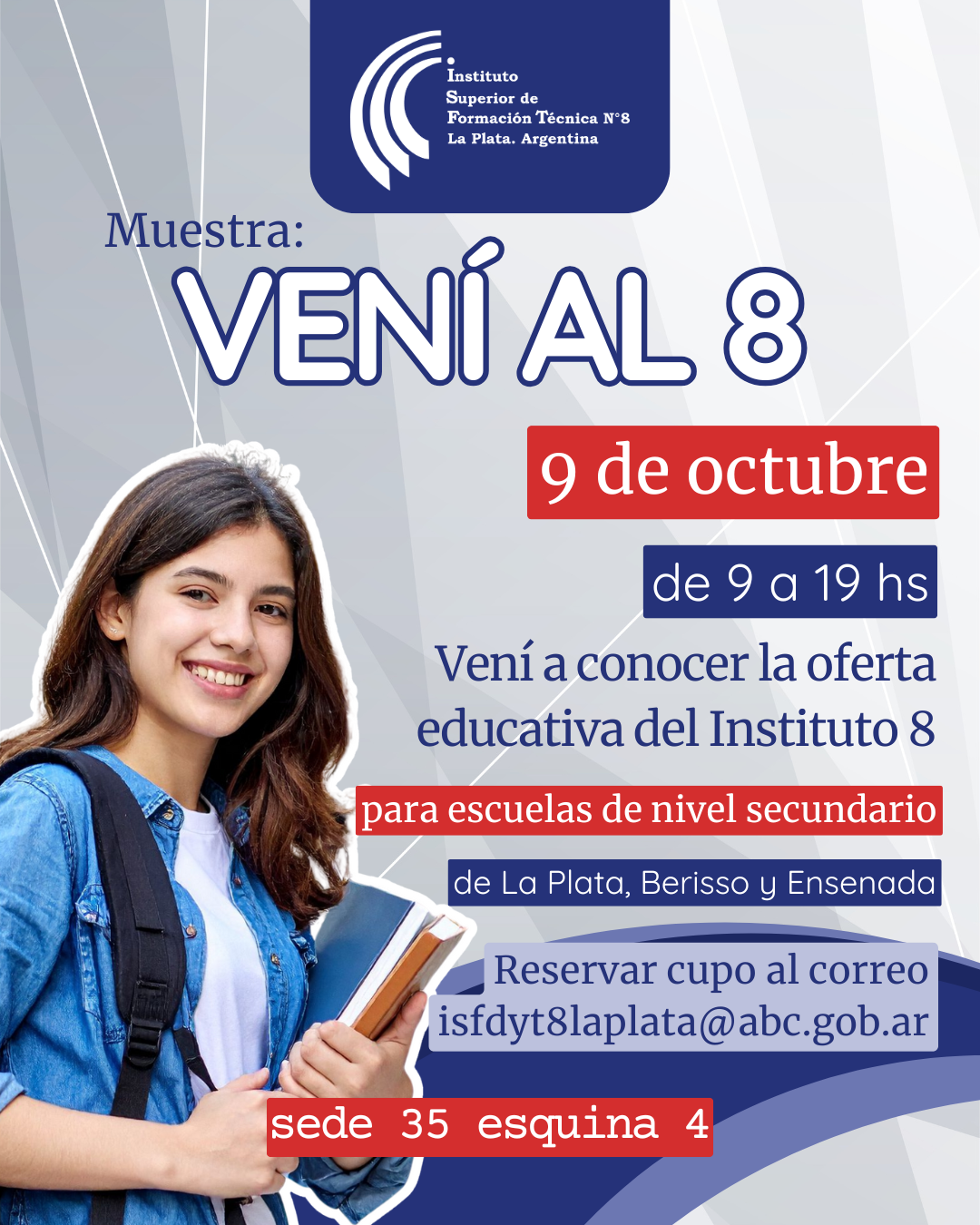 Instituto
Superior de
Formación Técnica N°8
La Plata. Argentina

Muestra:

VENÍ AL 8

9 de octubre

de 9 a 19 hs

Vení a conocer la oferta educativa del Instituto 8

para escuelas de nivel secundario

de La Plata, Berisso y Ensenada

Reservar cupo al correo
isfdyt8laplata@abc.gob.ar

sede 35 esquina 4